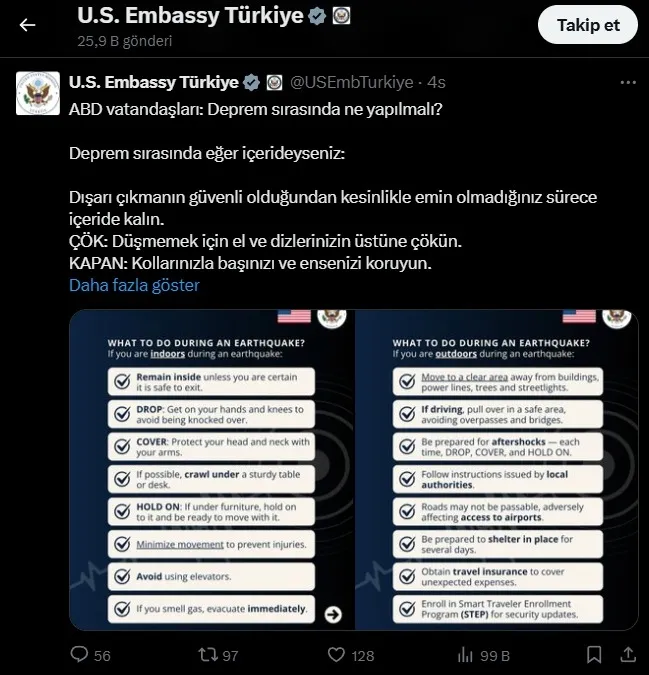 U.S. Embassy Türkiye
25,9 B gönderi

Takip et

U.S. Embassy Türkiye @USEmbTurkiye · 4s

ABD vatandaşları: Deprem sırasında ne yapılmalı?

Deprem sırasında eğer içerideyseniz:

Dışarı çıkmanın güvenli olduğundan kesinlikle emin olmadığınız sürece içeride kalın.
ÇÖK: Düşmemek için el ve dizlerinizin üstüne çökün.
KAPAN: Kollarınızla başınızı ve ensenizi koruyun.
Daha fazla göster

WHAT TO DO DURING AN EARTHQUAKE?
If you are indoors during an earthquake:

Remain inside unless you are certain it is safe to exit.

DROP: Get on your hands and knees to avoid being knocked over.

COVER: Protect your head and neck with your arms.

If possible, crawl under a sturdy table or desk.

HOLD ON: If under furniture, hold on to it and be ready to move with it.

Minimize movement to prevent injuries.

Avoid using elevators.

If you smell gas, evacuate immediately.

WHAT TO DO DURING AN EARTHQUAKE?
If you are outdoors during an earthquake:

Move to a clear area away from buildings, power lines, trees and streetlights.

If driving, pull over in a safe area, avoiding overpasses and bridges.

Be prepared for aftershocks — each time, DROP, COVER, and HOLD ON.

Follow instructions issued by local authorities.

Roads may not be passable, adversely affecting access to airports.

Be prepared to shelter in place for several days.

Obtain travel insurance to cover unexpected expenses.

Enroll in Smart Traveler Enrollment Program (STEP) for security updates.

56 97 128 99 B